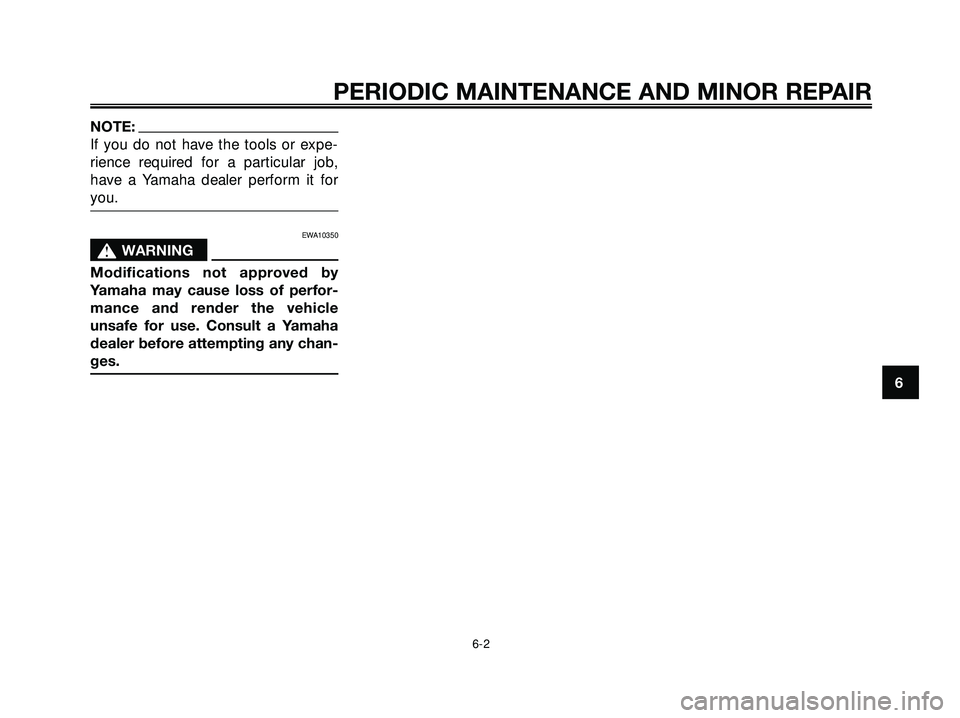 PERIODIC MAINTENANCE AND MINOR REPAIR

NOTE:
If you do not have the tools or experience required for a particular job, have a Yamaha dealer perform it for you.

EWA10350

WARNING

Modifications not approved by Yamaha may cause loss of performance and render the vehicle unsafe for use. Consult a Yamaha dealer before attempting any changes.

6

6-2

carmanualsonline.info